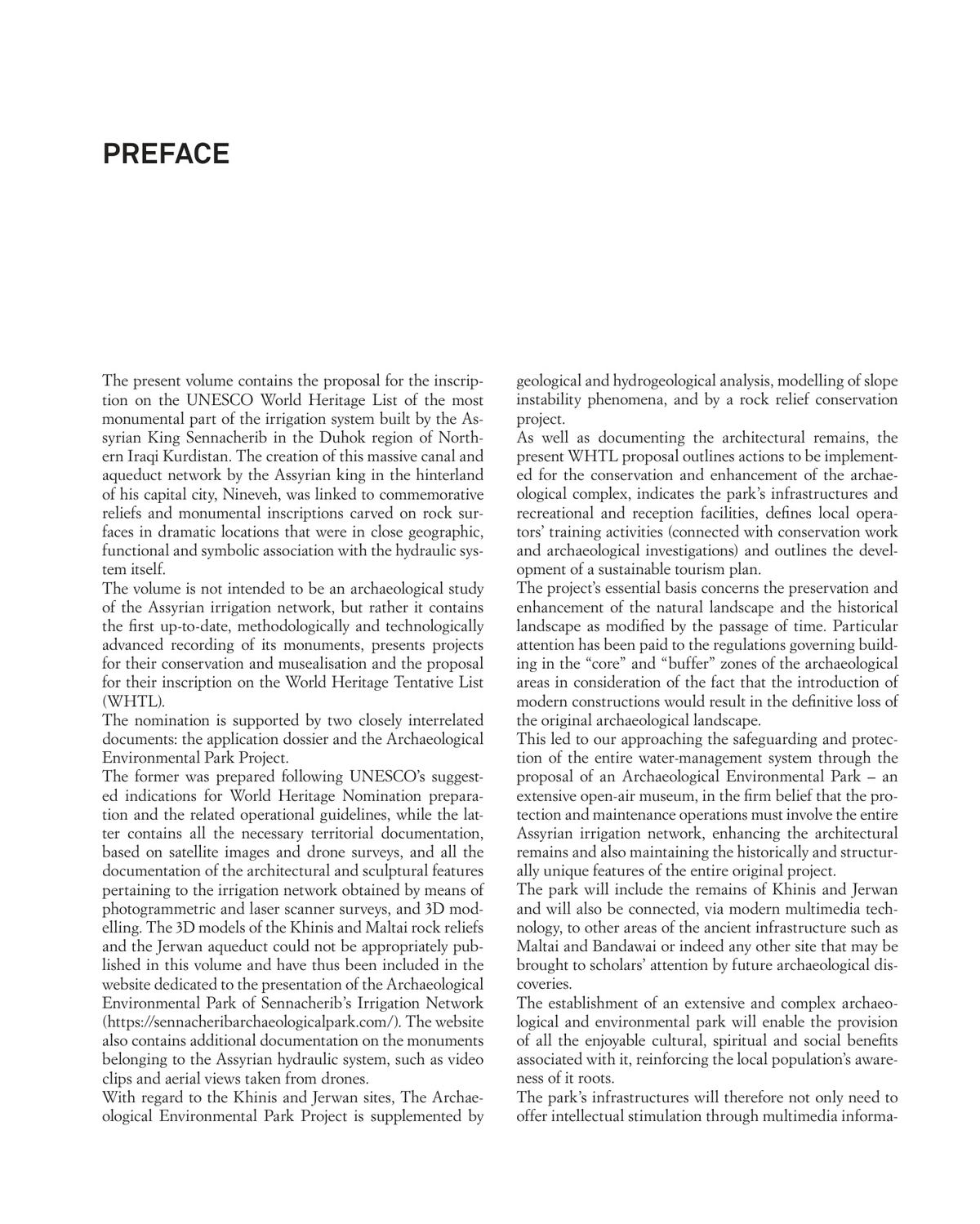 PREFACE

The present volume contains the proposal for the inscription on the UNESCO World Heritage List of the most monumental part of the irrigation system built by the Assyrian King Sennacherib in the Duhok region of Northern Iraqi Kurdistan. The creation of this massive canal and aqueduct network by the Assyrian king in the hinterland of his capital city, Nineveh, was linked to commemorative reliefs and monumental inscriptions carved on rock surfaces in dramatic locations that were in close geographic, functional and symbolic association with the hydraulic system itself.
The volume is not intended to be an archaeological study of the Assyrian irrigation network, but rather it contains the first up-to-date, methodologically and technologically advanced recording of its monuments, presents projects for their conservation and musealisation and the proposal for their inscription on the World Heritage Tentative List (WHTL).
The nomination is supported by two closely interrelated documents: the application dossier and the Archaeological Environmental Park Project.
The former was prepared following UNESCO's suggested indications for World Heritage Nomination preparation and the related operational guidelines, while the latter contains all the necessary territorial documentation, based on satellite images and drone surveys, and all the documentation of the architectural and sculptural features pertaining to the irrigation network obtained by means of photogrammetric and laser scanner surveys, and 3D modelling. The 3D models of the Khinis and Maltai rock reliefs and the Jerwan aqueduct could not be appropriately published in this volume and have thus been included in the website dedicated to the presentation of the Archaeological Environmental Park of Sennacherib's Irrigation Network (https://sennacheribarchaeologicalpark.com/). The website also contains additional documentation on the monuments belonging to the Assyrian hydraulic system, such as video clips and aerial views taken from drones.
With regard to the Khinis and Jerwan sites, The Archaeological Environmental Park Project is supplemented by geological and hydrogeological analysis, modelling of slope instability phenomena, and by a rock relief conservation project.
As well as documenting the architectural remains, the present WHTL proposal outlines actions to be implemented for the conservation and enhancement of the archaeological complex, indicates the park's infrastructures and recreational and reception facilities, defines local operators' training activities (connected with conservation work and archaeological investigations) and outlines the development of a sustainable tourism plan.
The project's essential basis concerns the preservation and enhancement of the natural landscape and the historical landscape as modified by the passage of time. Particular attention has been paid to the regulations governing building in the "core" and "buffer" zones of the archaeological areas in consideration of the fact that the introduction of modern constructions would result in the definitive loss of the original archaeological landscape.
This led to our approaching the safeguarding and protection of the entire water-management system through the proposal of an Archaeological Environmental Park – an extensive open-air museum, in the firm belief that the protection and maintenance operations must involve the entire Assyrian irrigation network, enhancing the architectural remains and also maintaining the historically and structurally unique features of the entire original project.
The park will include the remains of Khinis and Jerwan and will also be connected, via modern multimedia technology, to other areas of the ancient infrastructure such as Maltai and Bandawai or indeed any other site that may be brought to scholars' attention by future archaeological discoveries.
The establishment of an extensive and complex archaeological and environmental park will enable the provision of all the enjoyable cultural, spiritual and social benefits associated with it, reinforcing the local population's awareness of it roots.
The park's infrastructures will therefore not only need to offer intellectual stimulation through multimedia informa-